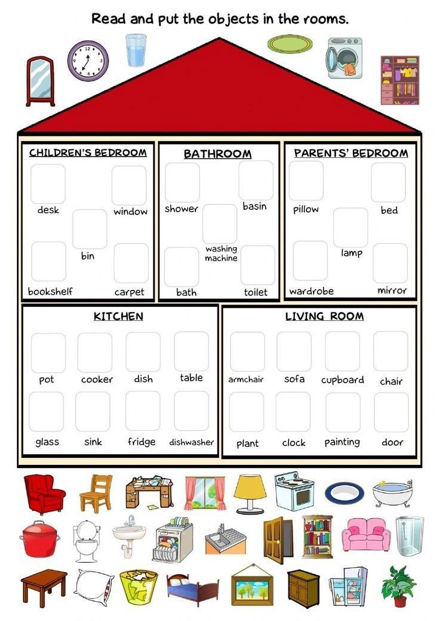 Read and put the objects in the rooms.

CHILDREN'S BEDROOM

desk
window
bin
bookshelf
carpet

BATHROOM

shower
basin
washing machine
bath
toilet

PARENTS' BEDROOM

pillow
bed
lamp
wardrobe
mirror

KITCHEN

pot
cooker
dish
table
glass
sink
fridge
dishwasher

LIVING ROOM

armchair
sofa
cupboard
chair
plant
clock
painting
door